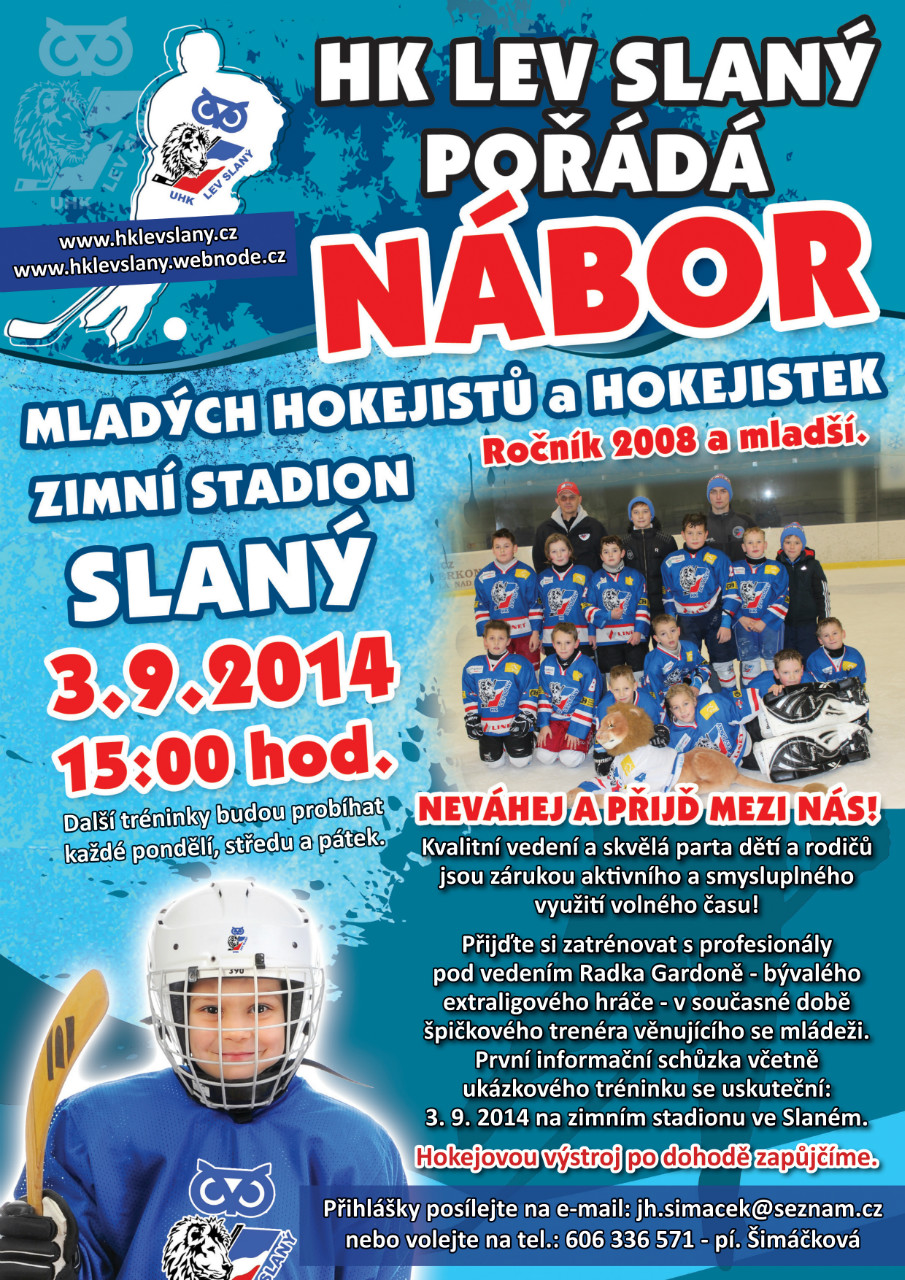 UHK LEV SLANÝ

www.hklevslany.cz
www.hklevslany.webnode.cz

HK LEV SLANÝ
POŘÁDÁ
NÁBOR

MLADÝCH HOKEJISTŮ a HOKEJISTEK
Ročník 2008 a mladší.

ZIMNÍ STADION
SLANÝ
3.9.2014
15:00 hod.

Další tréninky budou probíhat každé pondělí, středu a pátek.

NEVÁHEJ A PŘIJĎ MEZI NÁS!

Kvalitní vedení a skvělá parta dětí a rodičů jsou zárukou aktivního a smysluplného využití volného času!

Přijďte si zatrénovat s profesionály pod vedením Radka Gardoně - bývalého extraligového hráče - v současné době špičkového trenéra věnujícího se mládeži. První informační schůzka včetně ukázkového tréninku se uskuteční: 3. 9. 2014 na zimním stadionu ve Slaném.

Hokejovou výstroj po dohodě zapůjčíme.

Přihlášky posílejte na e-mail: jh.simacek@seznam.cz
nebo volejte na tel.: 606 336 571 - pí. Šimáčková